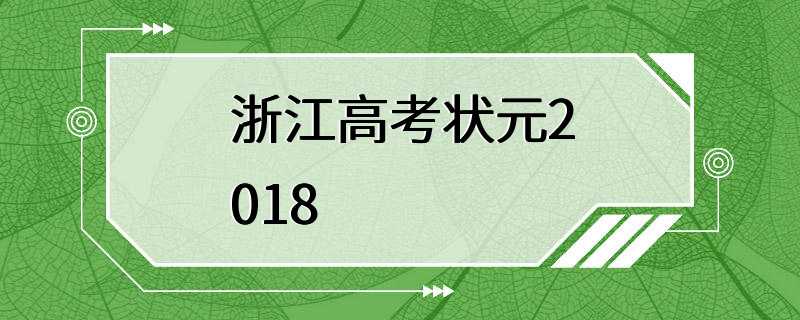 浙江高考状元2018